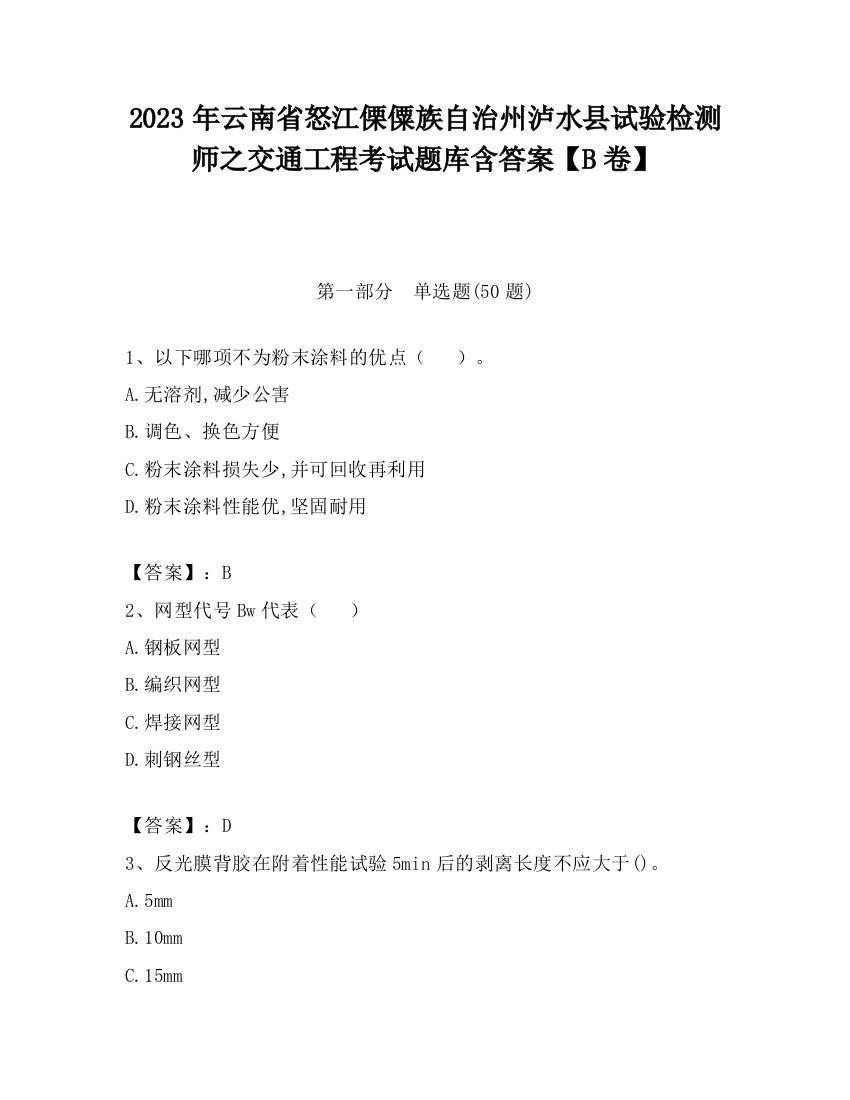 2023 年云南省怒江傈僳族自治州泸水县试验检测师之交通工程考试题库含答案【B 卷】

第一部分　单选题(50 题)

1、以下哪项不为粉末涂料的优点（　　）。

A.无溶剂,减少公害

B.调色、换色方便

C.粉末涂料损失少,并可回收再利用

D.粉末涂料性能优,坚固耐用

【答案】：B

2、网型代号 Bw 代表（　　）

A.钢板网型

B.编织网型

C.焊接网型

D.刺钢丝型

【答案】：D

3、反光膜背胶在附着性能试验 5min 后的剥离长度不应大于()。

A.5mm

B.10mm

C.15mm